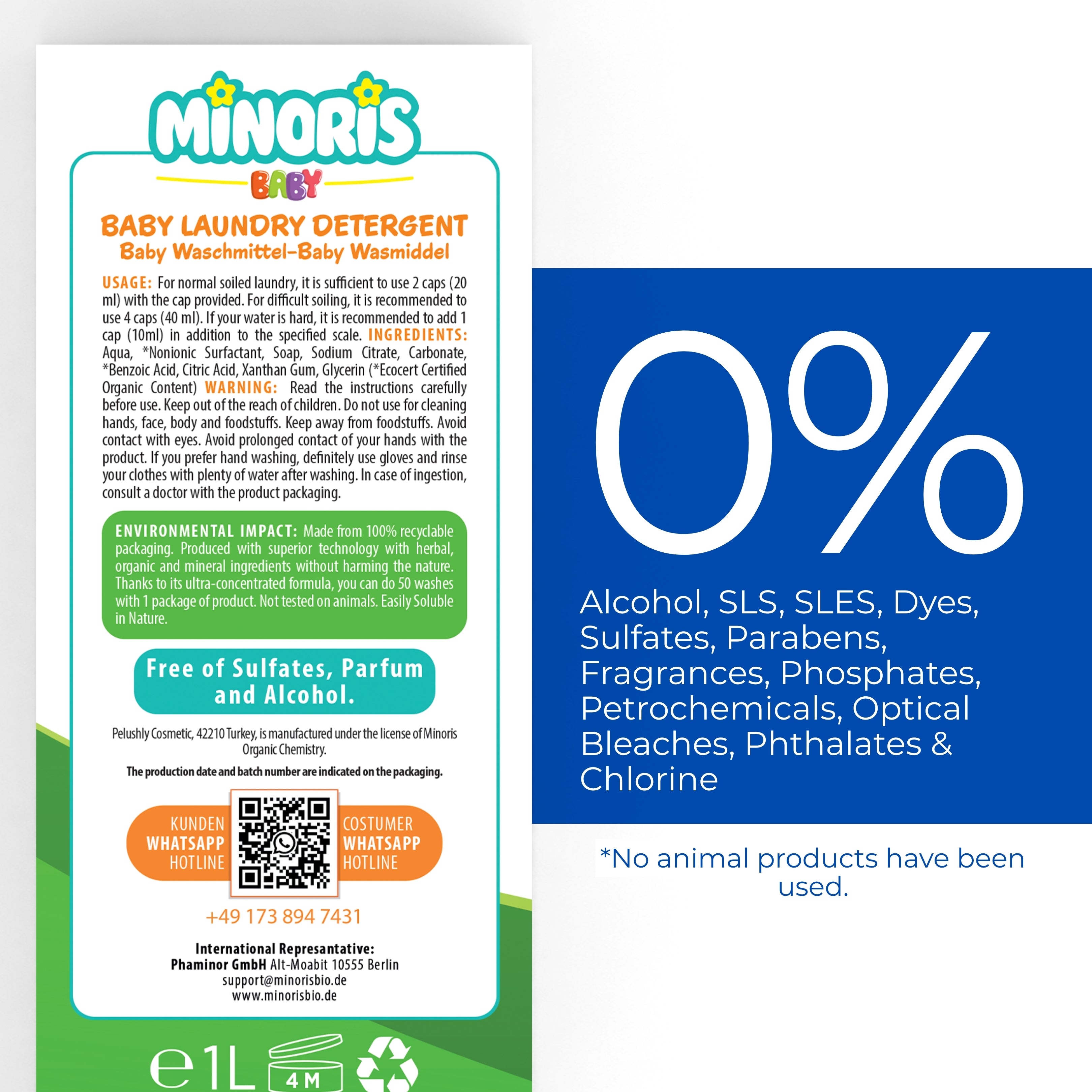 MINORIS
BABY

BABY LAUNDRY DETERGENT
Baby Waschmittel-Baby Wasmiddel

USAGE: For normal soiled laundry, it is sufficient to use 2 caps (20 ml) with the cap provided. For difficult soiling, it is recommended to use 4 caps (40 ml). If your water is hard, it is recommended to add 1 cap (10ml) in addition to the specified scale. INGREDIENTS: Aqua, *Nonionic Surfactant, Soap, Sodium Citrate, Carbonate, *Benzoic Acid, Citric Acid, Xanthan Gum, Glycerin (*Ecocert Certified Organic Content) WARNING: Read the instructions carefully before use. Keep out of the reach of children. Do not use for cleaning hands, face, body and foodstuffs. Keep away from foodstuffs. Avoid contact with eyes. Avoid prolonged contact of your hands with the product. If you prefer hand washing, definitely use gloves and rinse your clothes with plenty of water after washing. In case of ingestion, consult a doctor with the product packaging.

ENVIRONMENTAL IMPACT: Made from 100% recyclable packaging. Produced with superior technology with herbal, organic and mineral ingredients without harming the nature. Thanks to its ultra-concentrated formula, you can do 50 washes with 1 package of product. Not tested on animals. Easily Soluble in Nature.

Free of Sulfates, Parfum and Alcohol.

Pelushly Cosmetic, 42210 Turkey, is manufactured under the license of Minoris Organic Chemistry.

The production date and batch number are indicated on the packaging.

KUNDEN
WHATSAPP
HOTLINE

COSTUMER
WHATSAPP
HOTLINE

+49 173 894 7431

International Represantative:
Phaminor GmbH Alt-Moabit 10555 Berlin
support@minorisbio.de
www.minorisbio.de

e 1L 4 M

0%

Alcohol, SLS, SLES, Dyes, Sulfates, Parabens, Fragrances, Phosphates, Petrochemicals, Optical Bleaches, Phthalates & Chlorine

*No animal products have been used.